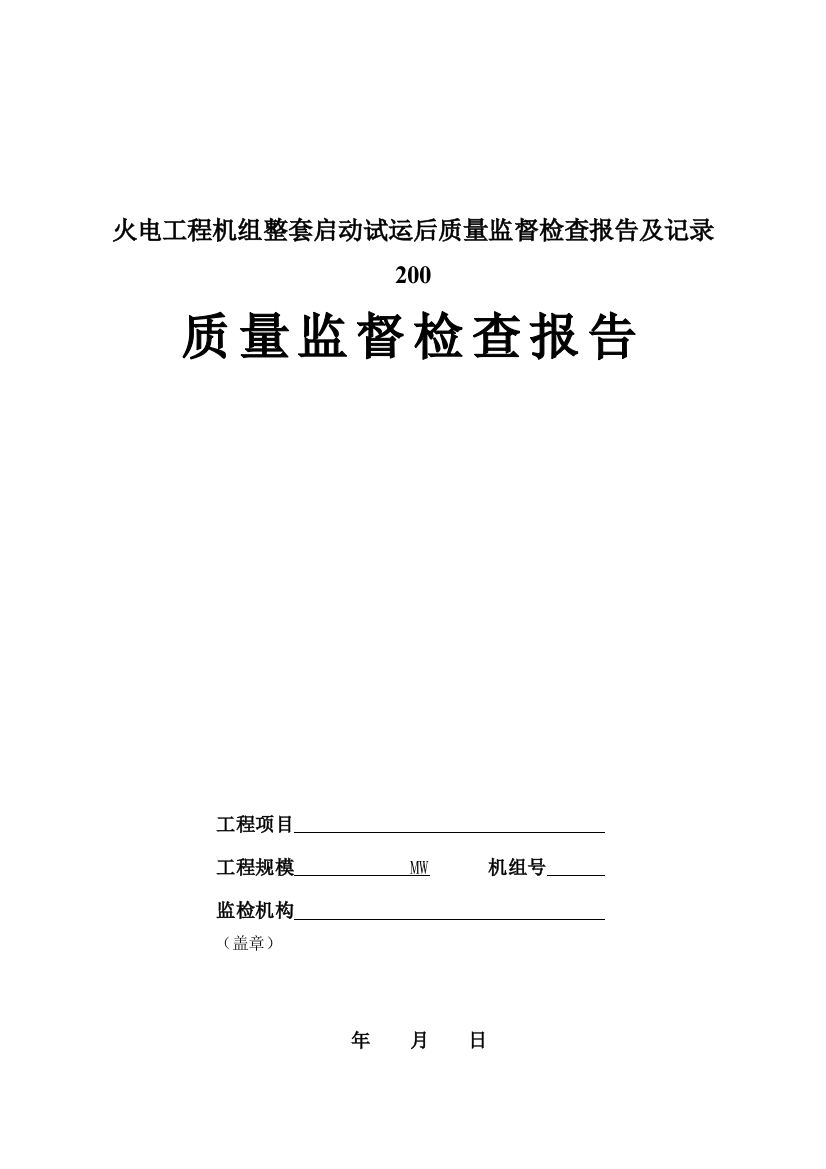 火电工程机组整套启动试运后质量监督检查报告及记录

200

质量监督检查报告

工程项目

工程规模 MW 机组号

监检机构

（盖章）

年 月 日